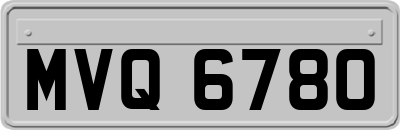 MVQ 6780